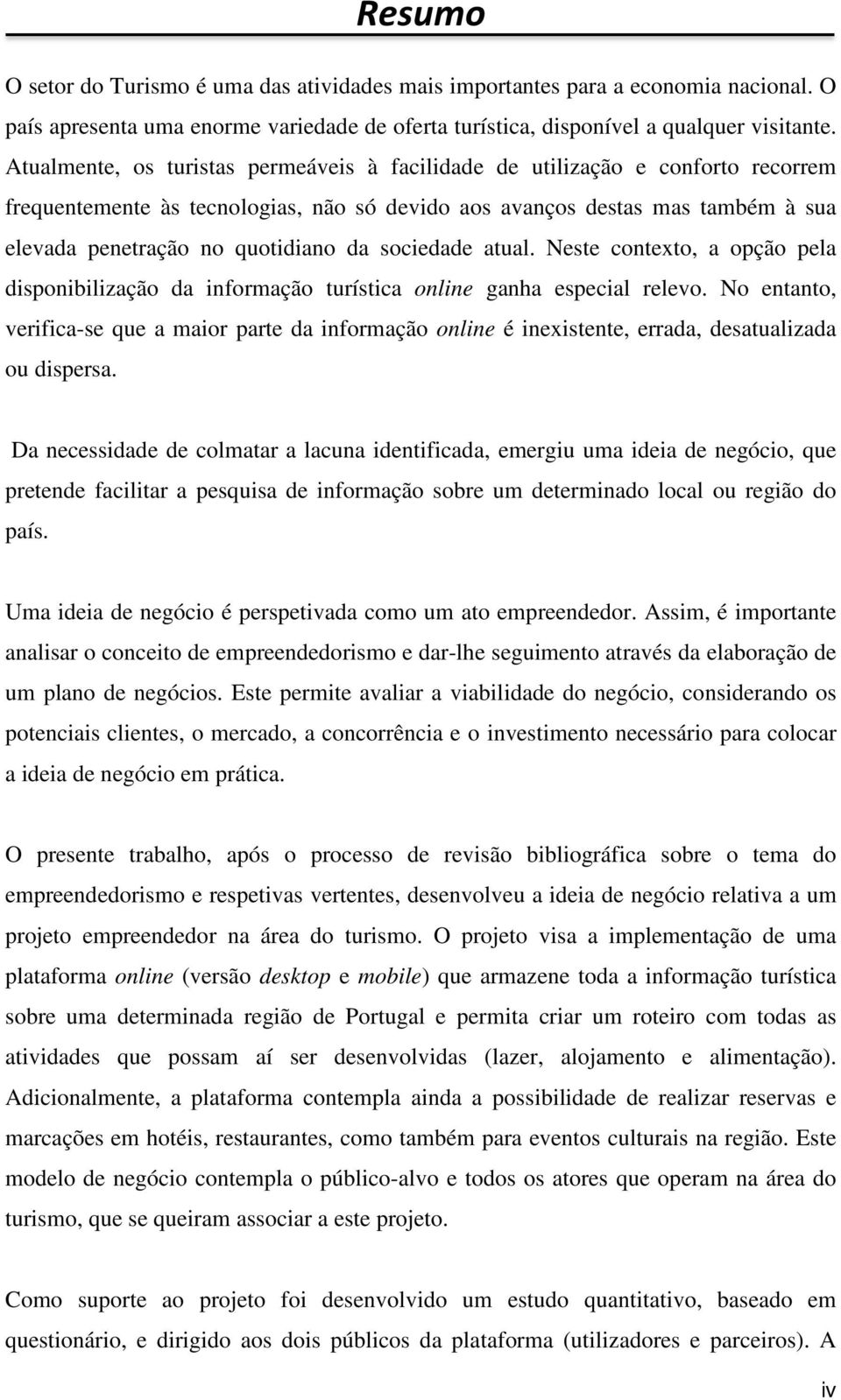 Resumo

O setor do Turismo é uma das atividades mais importantes para a economia nacional. O país apresenta uma enorme variedade de oferta turística, disponível a qualquer visitante. Atualmente, os turistas permeáveis à facilidade de utilização e conforto recorrem frequentemente às tecnologias, não só devido aos avanços destas mas também à sua elevada penetração no quotidiano da sociedade atual. Neste contexto, a opção pela disponibilização da informação turística online ganha especial relevo. No entanto, verifica-se que a maior parte da informação online é inexistente, errada, desatualizada ou dispersa.

Da necessidade de colmatar a lacuna identificada, emergiu uma ideia de negócio, que pretende facilitar a pesquisa de informação sobre um determinado local ou região do país.

Uma ideia de negócio é perspetivada como um ato empreendedor. Assim, é importante analisar o conceito de empreendedorismo e dar-lhe seguimento através da elaboração de um plano de negócios. Este permite avaliar a viabilidade do negócio, considerando os potenciais clientes, o mercado, a concorrência e o investimento necessário para colocar a ideia de negócio em prática.

O presente trabalho, após o processo de revisão bibliográfica sobre o tema do empreendedorismo e respetivas vertentes, desenvolveu a ideia de negócio relativa a um projeto empreendedor na área do turismo. O projeto visa a implementação de uma plataforma online (versão desktop e mobile) que armazene toda a informação turística sobre uma determinada região de Portugal e permita criar um roteiro com todas as atividades que possam aí ser desenvolvidas (lazer, alojamento e alimentação). Adicionalmente, a plataforma contempla ainda a possibilidade de realizar reservas e marcações em hotéis, restaurantes, como também para eventos culturais na região. Este modelo de negócio contempla o público-alvo e todos os atores que operam na área do turismo, que se queiram associar a este projeto.

Como suporte ao projeto foi desenvolvido um estudo quantitativo, baseado em questionário, e dirigido aos dois públicos da plataforma (utilizadores e parceiros). A

iv